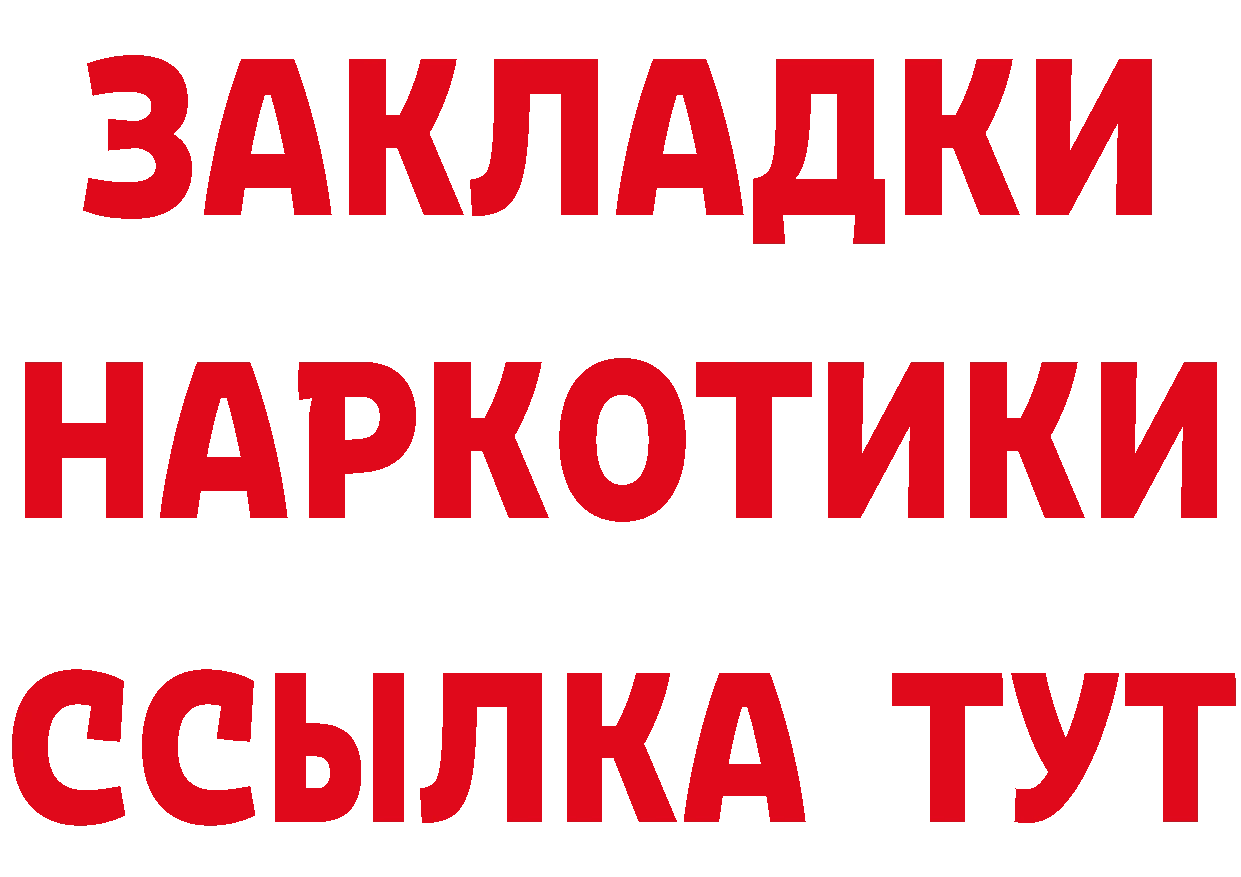 ЗАКЛАДКИ НАРКОТИКИ ССЫЛКА ТУТ